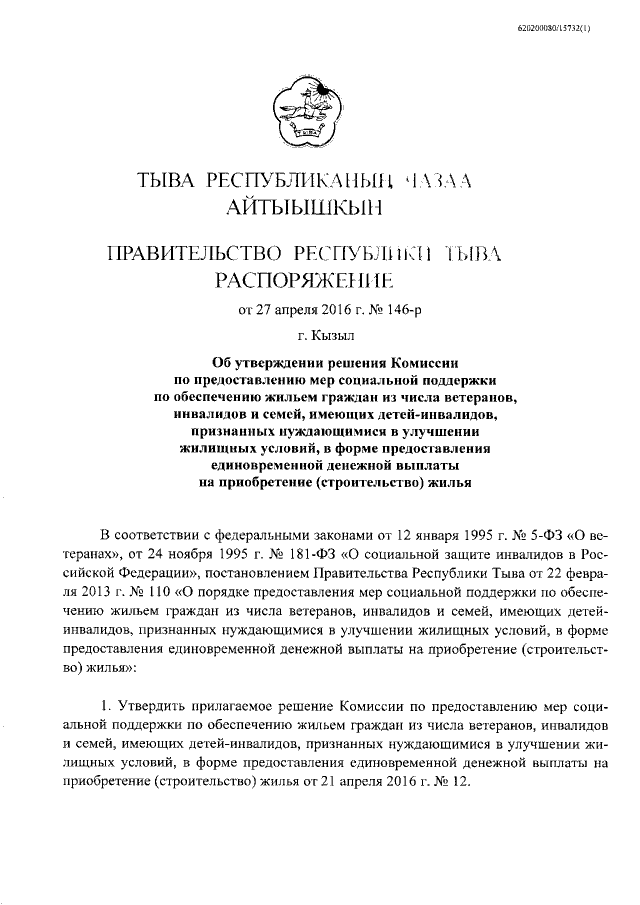 620200080/15732(1)

ТЫВА РЕСПУБЛИКАНЫҢ ЧАЗАА
АЙТЫЫШКЫН

ПРАВИТЕЛЬСТВО РЕСПУБЛИКИ ТЫВА
РАСПОРЯЖЕНИЕ

от 27 апреля 2016 г. № 146-р

г. Кызыл

Об утверждении решения Комиссии по предоставлению мер социальной поддержки по обеспечению жильем граждан из числа ветеранов, инвалидов и семей, имеющих детей-инвалидов, признанных нуждающимися в улучшении жилищных условий, в форме предоставления единовременной денежной выплаты на приобретение (строительство) жилья

В соответствии с федеральными законами от 12 января 1995 г. № 5-ФЗ «О ветеранах», от 24 ноября 1995 г. № 181-ФЗ «О социальной защите инвалидов в Российской Федерации», постановлением Правительства Республики Тыва от 22 февраля 2013 г. № 110 «О порядке предоставления мер социальной поддержки по обеспечению жильем граждан из числа ветеранов, инвалидов и семей, имеющих детей-инвалидов, признанных нуждающимися в улучшении жилищных условий, в форме предоставления единовременной денежной выплаты на приобретение (строительство) жилья»:

1. Утвердить прилагаемое решение Комиссии по предоставлению мер социальной поддержки по обеспечению жильем граждан из числа ветеранов, инвалидов и семей, имеющих детей-инвалидов, признанных нуждающимися в улучшении жилищных условий, в форме предоставления единовременной денежной выплаты на приобретение (строительство) жилья от 21 апреля 2016 г. № 12.